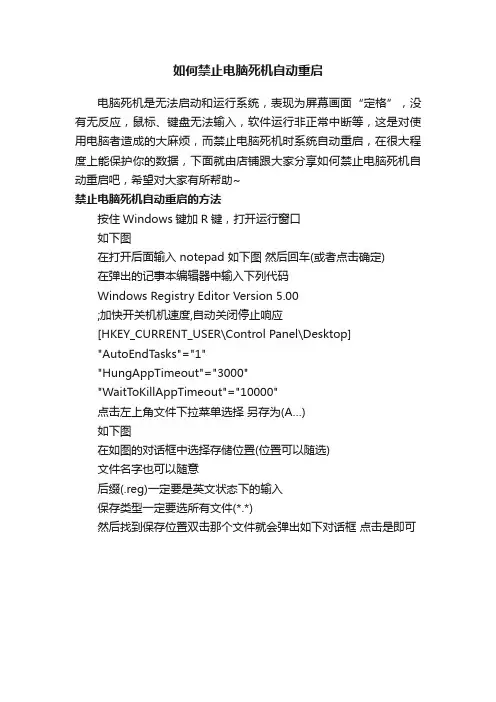 如何禁止电脑死机自动重启

电脑死机是无法启动和运行系统，表现为屏幕画面“定格”，没有无反应，鼠标、键盘无法输入，软件运行非正常中断等，这是对使用电脑者造成的大麻烦，而禁止电脑死机时系统自动重启，在很大程度上能保护你的数据，下面就由店铺跟大家分享如何禁止电脑死机自动重启吧，希望对大家有所帮助~

禁止电脑死机自动重启的方法

按住 Windows 键加 R 键，打开运行窗口

如下图

在打开后面输入 notepad 如下图 然后回车(或者点击确定)

在弹出的记事本编辑器中输入下列代码

Windows Registry Editor Version 5.00

;加快开关机机速度,自动关闭停止响应

[HKEY_CURRENT_USER\Control Panel\Desktop]

"AutoEndTasks"="1"

"HungAppTimeout"="3000"

"WaitToKillAppTimeout"="10000"

点击左上角文件下拉菜单选择 另存为(A...)

如下图

在如图的对话框中选择存储位置(位置可以随选)

文件名字也可以随意

后缀(.reg)一定要是英文状态下的输入

保存类型一定要选所有文件(*.*)

然后找到保存位置双击那个文件就会弹出如下对话框 点击是即可